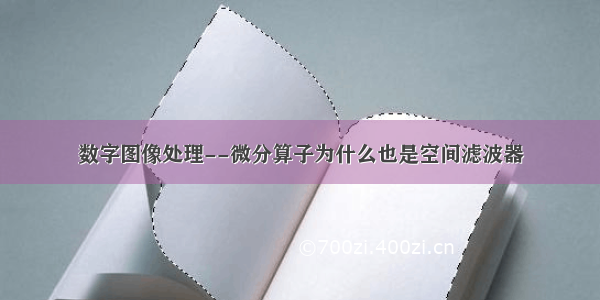 数字图像处理--微分算子为什么也是空间滤波器

©700zi.400zi.cn